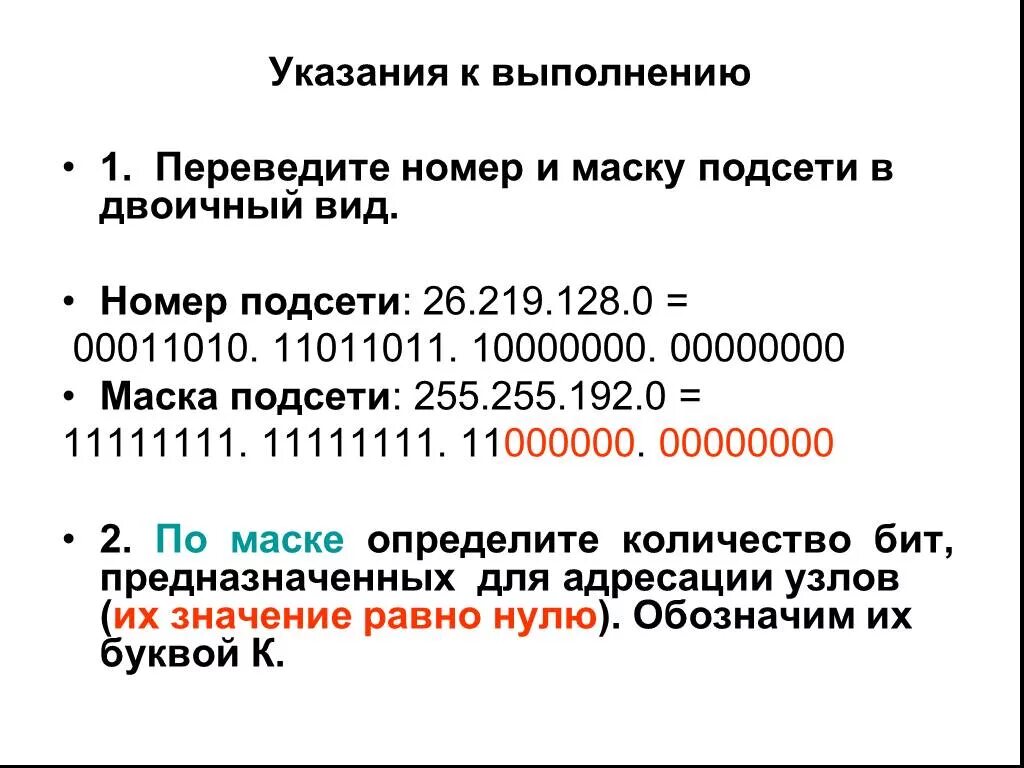 Указания к выполнению

• 1. Переведите номер и маску подсети в двоичный вид.

• Номер подсети: 26.219.128.0 =
00011010. 11011011. 10000000. 00000000
• Маска подсети: 255.255.192.0 =
11111111. 11111111. 11000000. 00000000

• 2. По маске определите количество бит, предназначенных для адресации узлов (их значение равно нулю). Обозначим их буквой К.